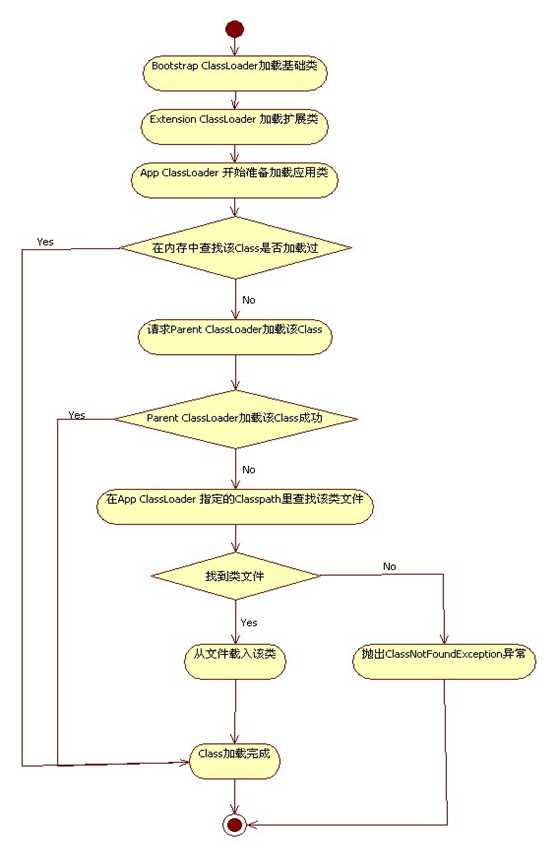 Bootstrap ClassLoader加载基础类

Extension ClassLoader 加载扩展类

App ClassLoader 开始准备加载应用类

Yes

在内存中查找该Class是否加载过

No

请求Parent ClassLoader加载该Class

Yes

Parent ClassLoader加载该Class成功

No

在App ClassLoader 指定的Classpath里查找该类文件

找到类文件

No

Yes

从文件载入该类

抛出ClassNotFoundException异常

Class加载完成